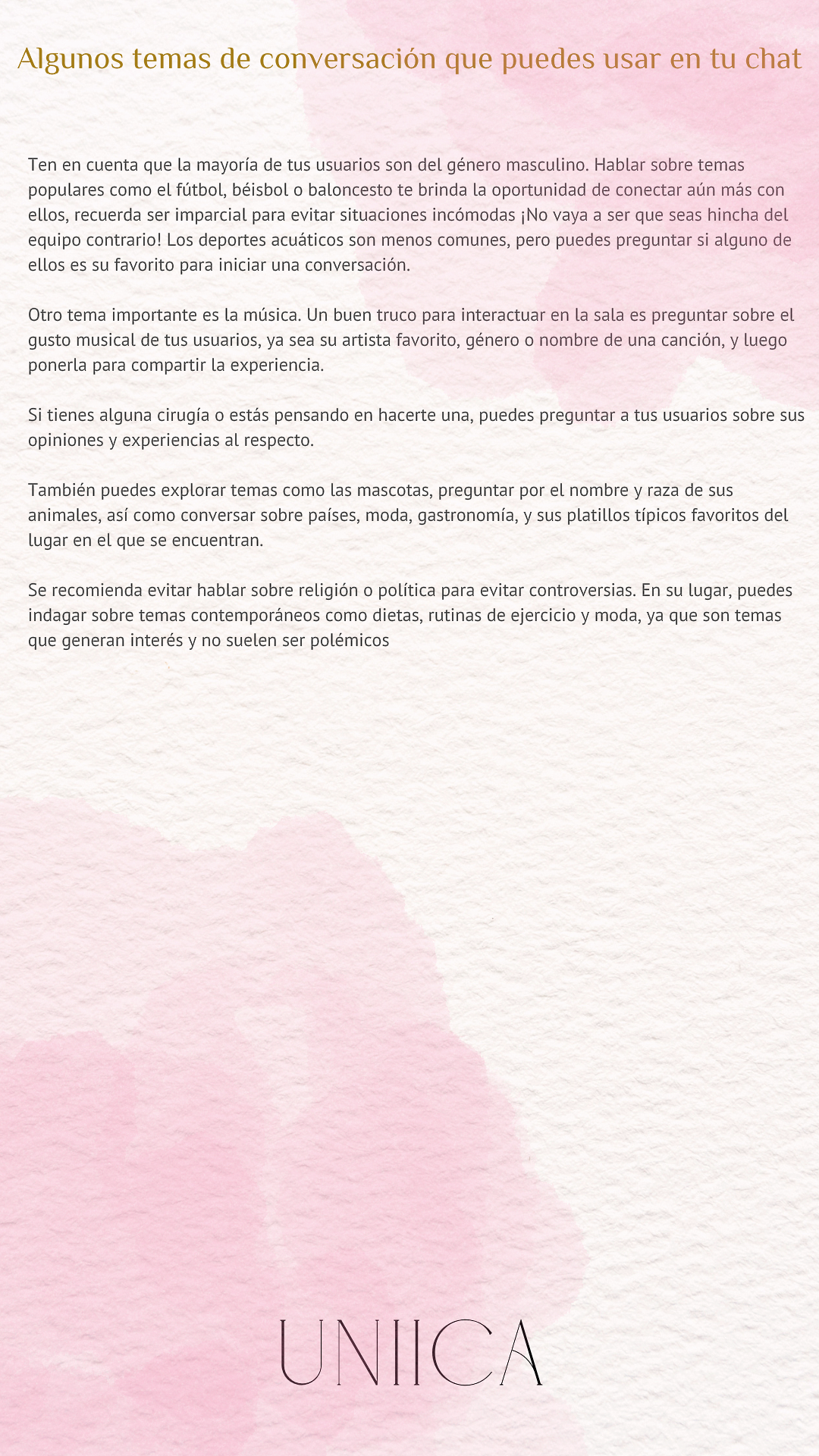 Algunos temas de conversación que puedes usar en tu chat

Ten en cuenta que la mayoría de tus usuarios son del género masculino. Hablar sobre temas populares como el fútbol, béisbol o baloncesto te brinda la oportunidad de conectar aún más con ellos, recuerda ser imparcial para evitar situaciones incómodas ¡No vaya a ser que seas hincha del equipo contrario! Los deportes acuáticos son menos comunes, pero puedes preguntar si alguno de ellos es su favorito para iniciar una conversación.

Otro tema importante es la música. Un buen truco para interactuar en la sala es preguntar sobre el gusto musical de tus usuarios, ya sea su artista favorito, género o nombre de una canción, y luego ponerla para compartir la experiencia.

Si tienes alguna cirugía o estás pensando en hacerte una, puedes preguntar a tus usuarios sobre sus opiniones y experiencias al respecto.

También puedes explorar temas como las mascotas, preguntar por el nombre y raza de sus animales, así como conversar sobre países, moda, gastronomía, y sus platillos típicos favoritos del lugar en el que se encuentran.

Se recomienda evitar hablar sobre religión o política para evitar controversias. En su lugar, puedes indagar sobre temas contemporáneos como dietas, rutinas de ejercicio y moda, ya que son temas que generan interés y no suelen ser polémicos

UNIICA